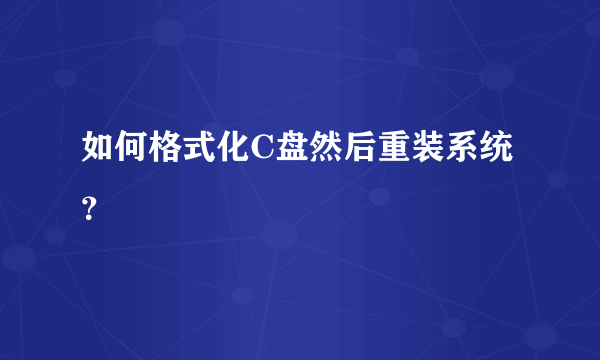 如何格式化C盘然后重装系统？